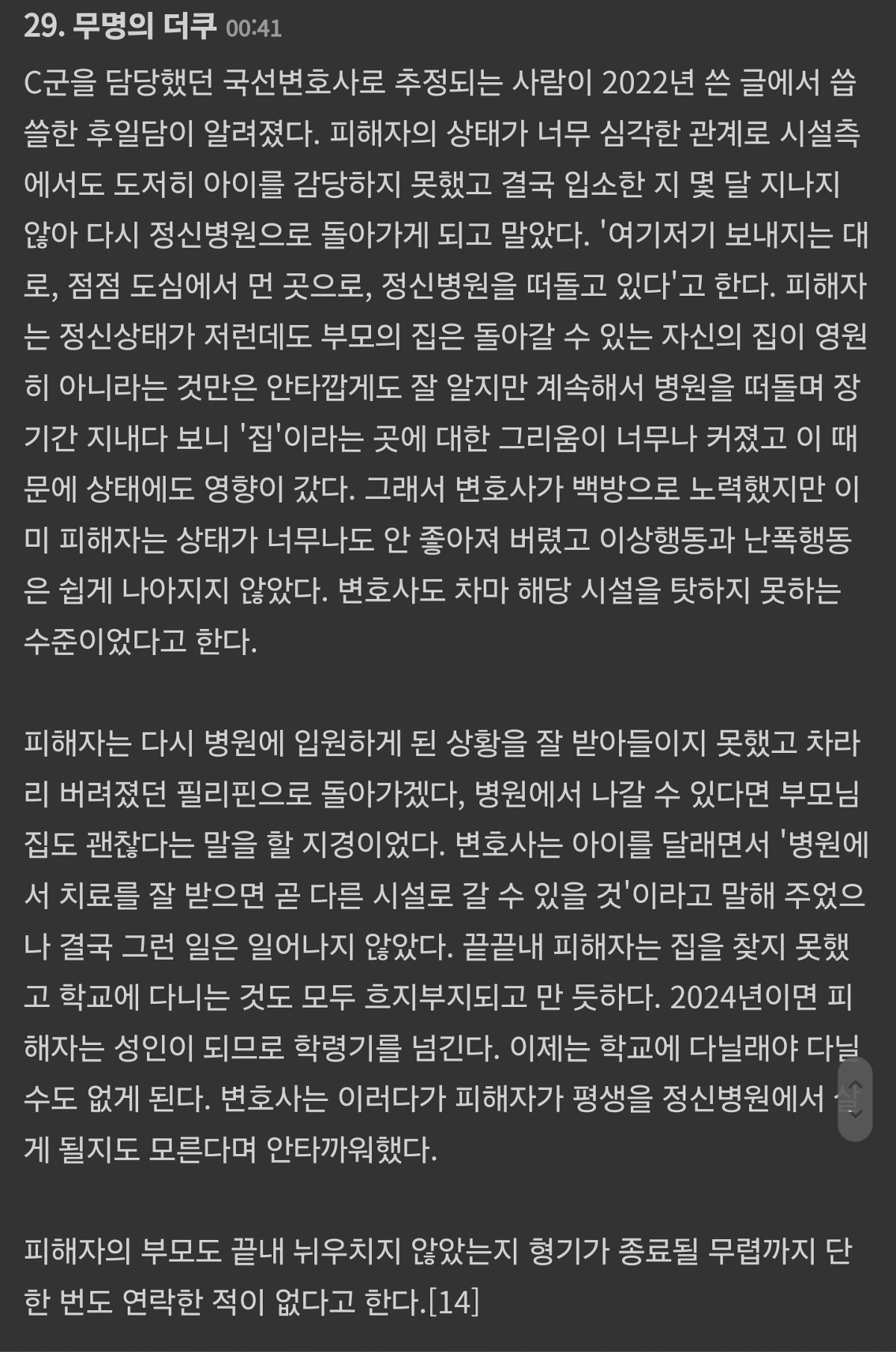 29. 무명의 더쿠 00:41

C군을 담당했던 국선변호사로 추정되는 사람이 2022년 쓴 글에서 씁쓸한 후일담이 알려졌다. 피해자의 상태가 너무 심각한 관계로 시설측에서도 도저히 아이를 감당하지 못했고 결국 입소한 지 몇 달 지나지 않아 다시 정신병원으로 돌아가게 되고 말았다. '여기저기 보내지는 대로, 점점 도심에서 먼 곳으로, 정신병원을 떠돌고 있다'고 한다. 피해자는 정신상태가 저런데도 부모의 집은 돌아갈 수 있는 자신의 집이 영원히 아니라는 것만은 안타깝게도 잘 알지만 계속해서 병원을 떠돌며 장기간 지내다 보니 '집'이라는 곳에 대한 그리움이 너무나 커졌고 이 때문에 상태에도 영향이 갔다. 그래서 변호사가 백방으로 노력했지만 이미 피해자는 상태가 너무나도 안 좋아져 버렸고 이상행동과 난폭행동은 쉽게 나아지지 않았다. 변호사도 차마 해당 시설을 탓하지 못하는 수준이었다고 한다.

피해자는 다시 병원에 입원하게 된 상황을 잘 받아들이지 못했고 차라리 버려졌던 필리핀으로 돌아가겠다, 병원에서 나갈 수 있다면 부모님 집도 괜찮다는 말을 할 지경이었다. 변호사는 아이를 달래면서 '병원에서 치료를 잘 받으면 곧 다른 시설로 갈 수 있을 것'이라고 말해 주었으나 결국 그런 일은 일어나지 않았다. 끝끝내 피해자는 집을 찾지 못했고 학교에 다니는 것도 모두 흐지부지되고 만 듯하다. 2024년이면 피해자는 성인이 되므로 학령기를 넘긴다. 이제는 학교에 다닐래야 다닐 수도 없게 된다. 변호사는 이러다가 피해자가 평생을 정신병원에서 살게 될지도 모른다며 안타까워했다.

피해자의 부모도 끝내 뉘우치지 않았는지 형기가 종료될 무렵까지 단 한 번도 연락한 적이 없다고 한다.[14]